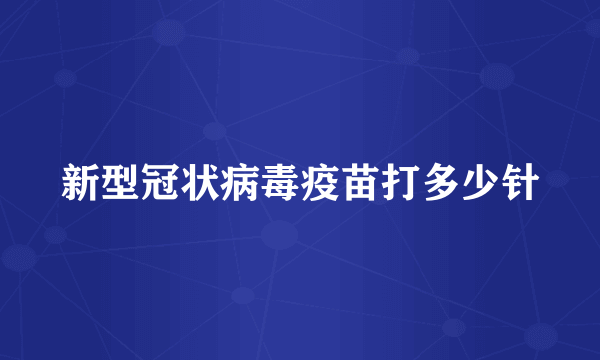 新型冠状病毒疫苗打多少针